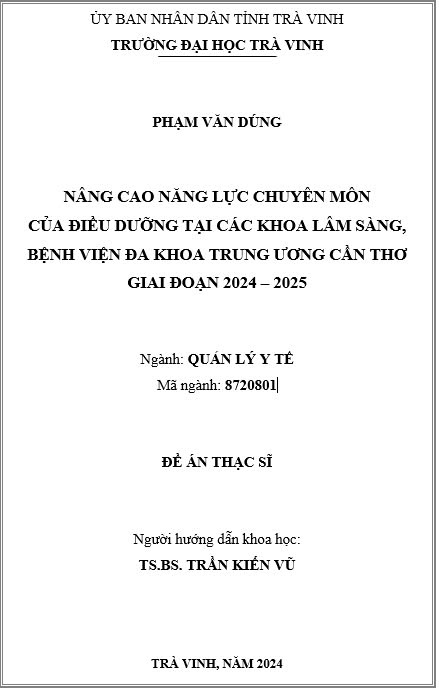 ỦY BAN NHÂN DÂN TỈNH TRÀ VINH
TRƯỜNG ĐẠI HỌC TRÀ VINH

PHẠM VĂN DŨNG

NÂNG CAO NĂNG LỰC CHUYÊN MÔN CỦA ĐIỀU DƯỠNG TẠI CÁC KHOA LÂM SÀNG, BỆNH VIỆN ĐA KHOA TRUNG ƯƠNG CẦN THƠ GIAI ĐOẠN 2024 – 2025

Ngành: QUẢN LÝ Y TẾ
Mã ngành: 8720801

ĐỀ ÁN THẠC SĨ

Người hướng dẫn khoa học:
TS.BS. TRẦN KIẾN VŨ

TRÀ VINH, NĂM 2024